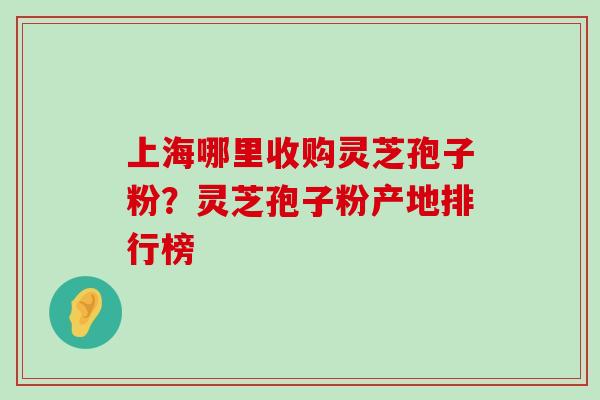 上海哪里收购灵芝孢子粉？灵芝孢子粉产地排行榜